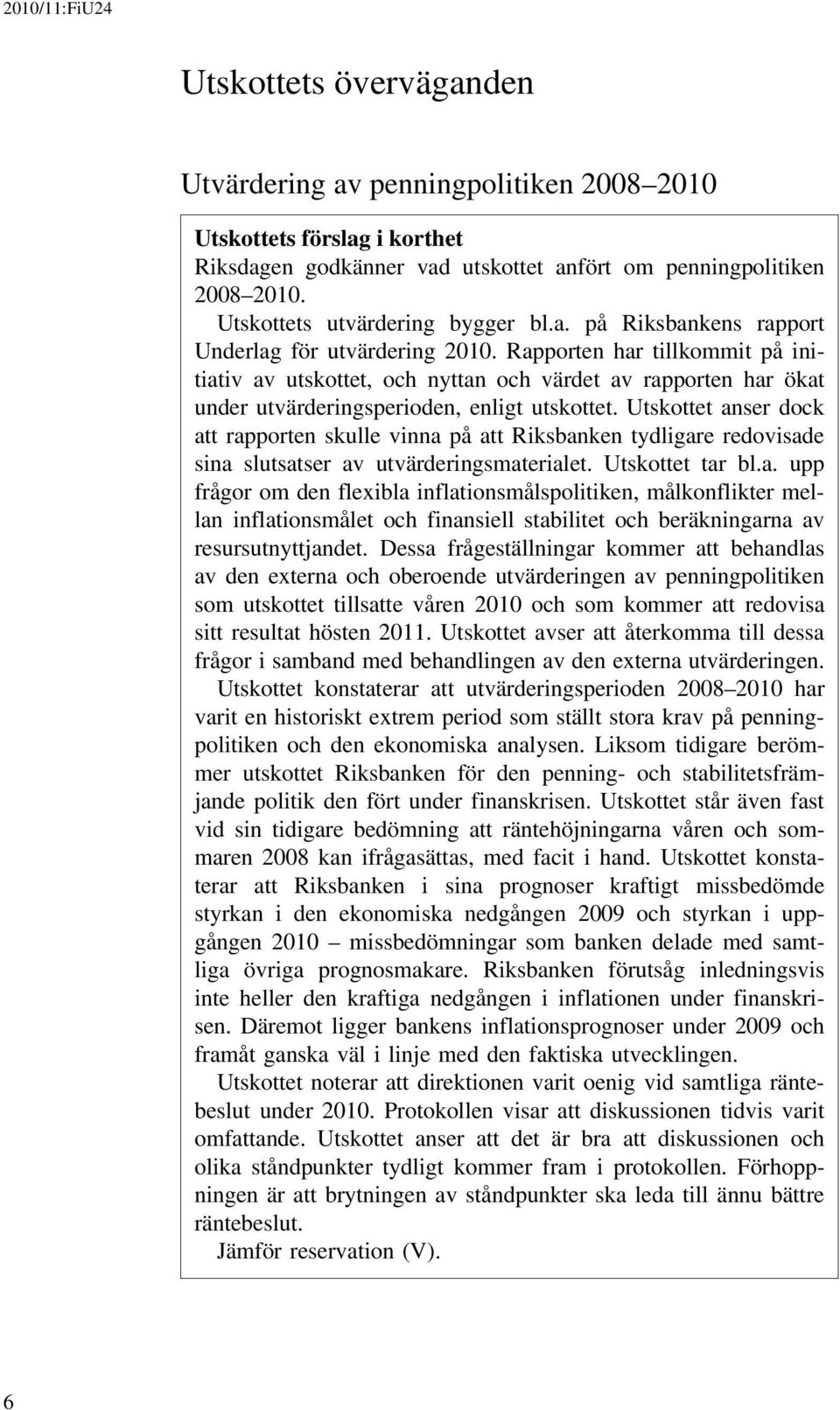 2010/11:FiU24

Utskottets överväganden

Utvärdering av penningpolitiken 2008–2010

Utskottets förslag i korthet
Riksdagen godkänner vad utskottet anfört om penningpolitiken 2008–2010.

Utskottets utvärdering bygger bl.a. på Riksbankens rapport Underlag för utvärdering 2010. Rapporten har tillkommit på initiativ av utskottet, och nyttan och värdet av rapporten har ökat under utvärderingsperioden, enligt utskottet. Utskottet anser dock att rapporten skulle vinna på att Riksbanken tydligare redovisade sina slutsatser av utvärderingsmaterialet. Utskottet tar bl.a. upp frågor om den flexibla inflationsmålspolitiken, målkonflikter mellan inflationsmålet och finansiell stabilitet och beräkningarna av resursutnyttjandet. Dessa frågeställningar kommer att behandlas av den externa och oberoende utvärderingen av penningpolitiken som utskottet tillsatte våren 2010 och som kommer att redovisa sitt resultat hösten 2011. Utskottet avser att återkomma till dessa frågor i samband med behandlingen av den externa utvärderingen.

Utskottet konstaterar att utvärderingsperioden 2008–2010 har varit en historiskt extrem period som ställt stora krav på penningpolitiken och den ekonomiska analysen. Liksom tidigare berömmer utskottet Riksbanken för den penning- och stabilitetsfrämjande politik den fört under finanskrisen. Utskottet står även fast vid sin tidigare bedömning att räntehöjningarna våren och sommaren 2008 kan ifrågasättas, med facit i hand. Utskottet konstaterar att Riksbanken i sina prognoser kraftigt missbedömde styrkan i den ekonomiska nedgången 2009 och styrkan i uppgången 2010 – missbedömningar som banken delade med samtliga övriga prognosmakare. Riksbanken förutsåg inledningsvis inte heller den kraftiga nedgången i inflationen under finanskrisen. Däremot ligger bankens inflationsprognoser under 2009 och framåt ganska väl i linje med den faktiska utvecklingen.

Utskottet noterar att direktionen varit oenig vid samtliga räntebeslut under 2010. Protokollen visar att diskussionen tidvis varit omfattande. Utskottet anser att det är bra att diskussionen och olika ståndpunkter tydligt kommer fram i protokollen. Förhoppningen är att brytningen av ståndpunkter ska leda till ännu bättre räntebeslut.

Jämför reservation (V).

6